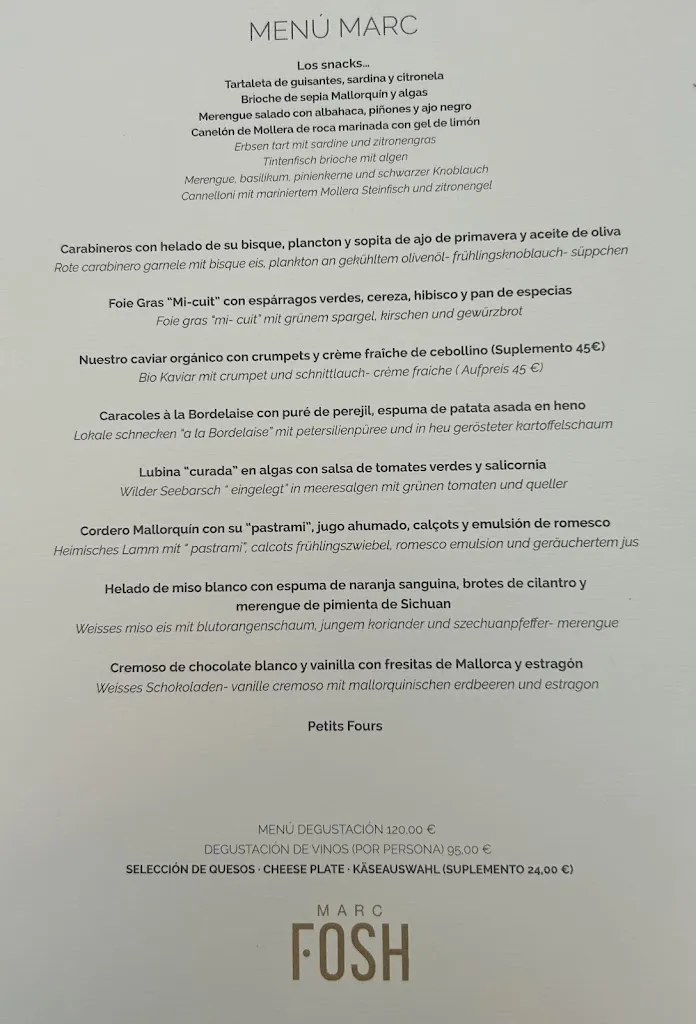 MENÚ MARC

Los snacks...
Tartaleta de guisantes, sardina y citronela
Brioche de sepia Mallorquín y algas
Merengue salado con albahaca, piñones y ajo negro
Canelón de Mollera de roca marinada con gel de limón
Erbsen tart mit sardine und zitronengras
Tintenfisch brioche mit algen
Merengue, basilikum, pinienkerne und schwarzer Knoblauch
Cannelloni mit mariniertem Mollera Steinfisch und zitronengel

Carabineros con helado de su bisque, plancton y sopita de ajo de primavera y aceite de oliva
Rote carabinero garnele mit bisque eis, plankton an gekühltem olivenöl- frühlingsknoblauch- süppchen

Foie Gras "Mi-cuit" con espárragos verdes, cereza, hibisco y pan de especias
Foie gras "mi- cuit" mit grünem spargel, kirschen und gewürzbrot

Nuestro caviar orgánico con crumpets y crème fraîche de cebollino (Suplemento 45€)
Bio Kaviar mit crumpet und schnittlauch- crème fraiche ( Aufpreis 45 €)

Caracoles à la Bordelaise con puré de perejil, espuma de patata asada en heno
Lokale schnecken "a la Bordelaise" mit petersilienpüree und in heu gerösteter kartoffelschaum

Lubina "curada" en algas con salsa de tomates verdes y salicornia
Wilder Seebarsch " eingelegt" in meeresalgen mit grünen tomaten und queller

Cordero Mallorquín con su "pastrami", jugo ahumado, calçots y emulsión de romesco
Heimisches Lamm mit " pastrami", calcots frühlingszwiebel, romesco emulsion und geräuchertem jus

Helado de miso blanco con espuma de naranja sanguina, brotes de cilantro y merengue de pimienta de Sichuan
Weisses miso eis mit blutorangenschaum, jungem koriander und szechuanpfeffer- merengue

Cremoso de chocolate blanco y vainilla con fresitas de Mallorca y estragón
Weisses Schokoladen- vanille cremoso mit mallorquinischen erdbeeren und estragon

Petits Fours

MENÚ DEGUSTACIÓN 120,00 €
DEGUSTACIÓN DE VINOS (POR PERSONA) 95,00 €
SELECCIÓN DE QUESOS · CHEESE PLATE · KÄSEAUSWAHL (SUPLEMENTO 24,00 €)

MARC
FOSH